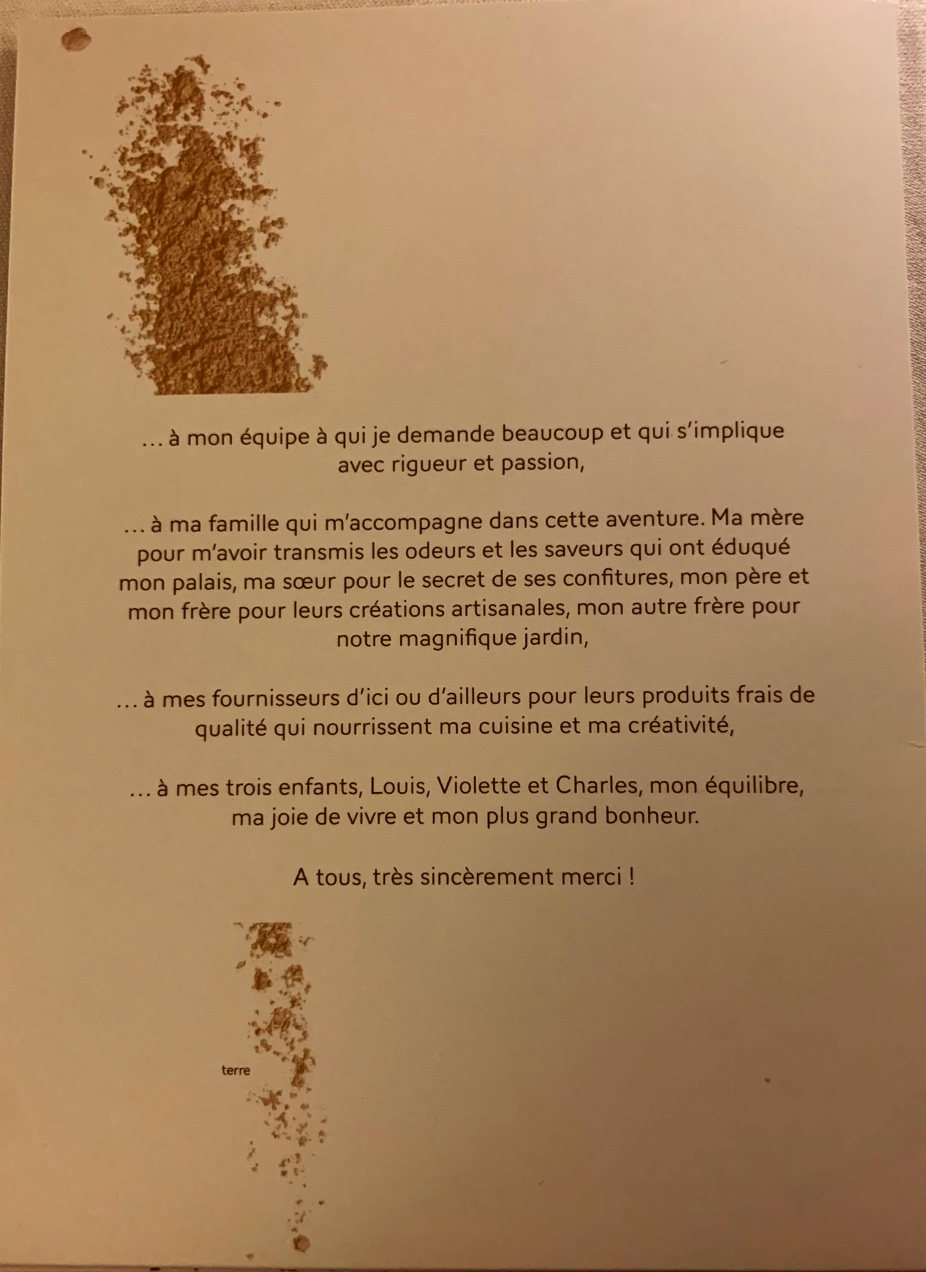 … à mon équipe à qui je demande beaucoup et qui s'implique avec rigueur et passion,

… à ma famille qui m'accompagne dans cette aventure. Ma mère pour m'avoir transmis les odeurs et les saveurs qui ont éduqué mon palais, ma sœur pour le secret de ses confitures, mon père et mon frère pour leurs créations artisanales, mon autre frère pour notre magnifique jardin,

… à mes fournisseurs d'ici ou d'ailleurs pour leurs produits frais de qualité qui nourrissent ma cuisine et ma créativité,

… à mes trois enfants, Louis, Violette et Charles, mon équilibre, ma joie de vivre et mon plus grand bonheur.

A tous, très sincèrement merci !

terre